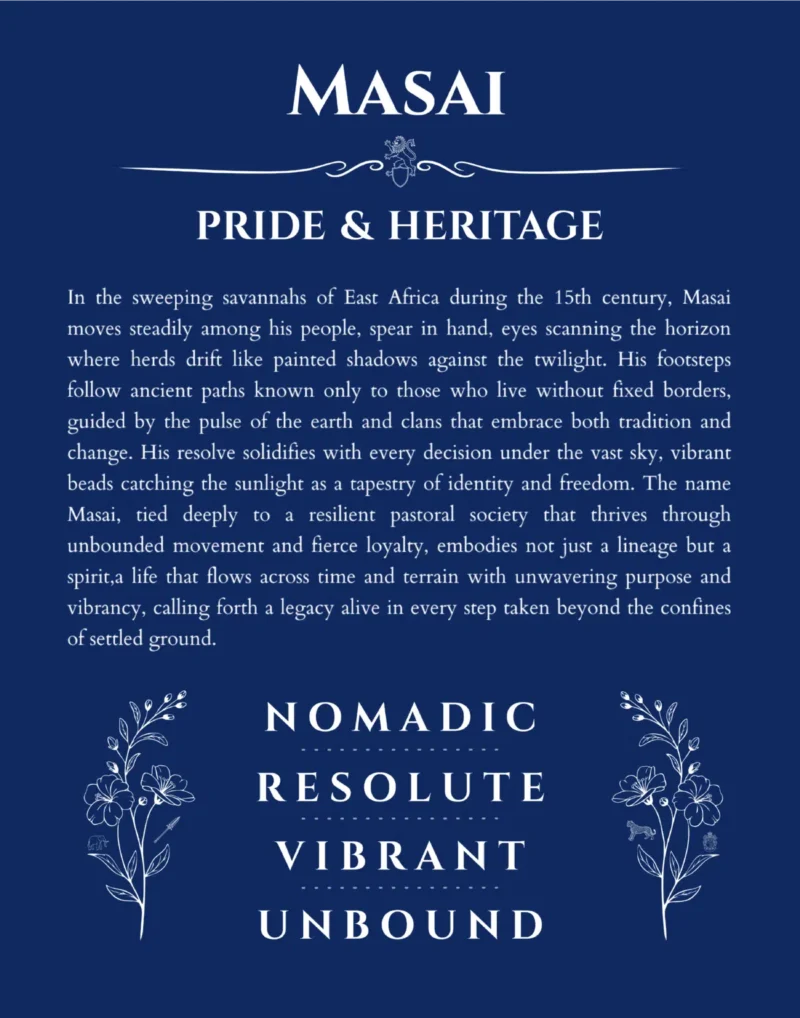 MASAI

PRIDE & HERITAGE

In the sweeping savannahs of East Africa during the 15th century, Masai moves steadily among his people, spear in hand, eyes scanning the horizon where herds drift like painted shadows against the twilight. His footsteps follow ancient paths known only to those who live without fixed borders, guided by the pulse of the earth and clans that embrace both tradition and change. His resolve solidifies with every decision under the vast sky, vibrant beads catching the sunlight as a tapestry of identity and freedom. The name Masai, tied deeply to a resilient pastoral society that thrives through unbounded movement and fierce loyalty, embodies not just a lineage but a spirit,a life that flows across time and terrain with unwavering purpose and vibrancy, calling forth a legacy alive in every step taken beyond the confines of settled ground.

NOMADIC
RESOLUTE
VIBRANT
UNBOUND